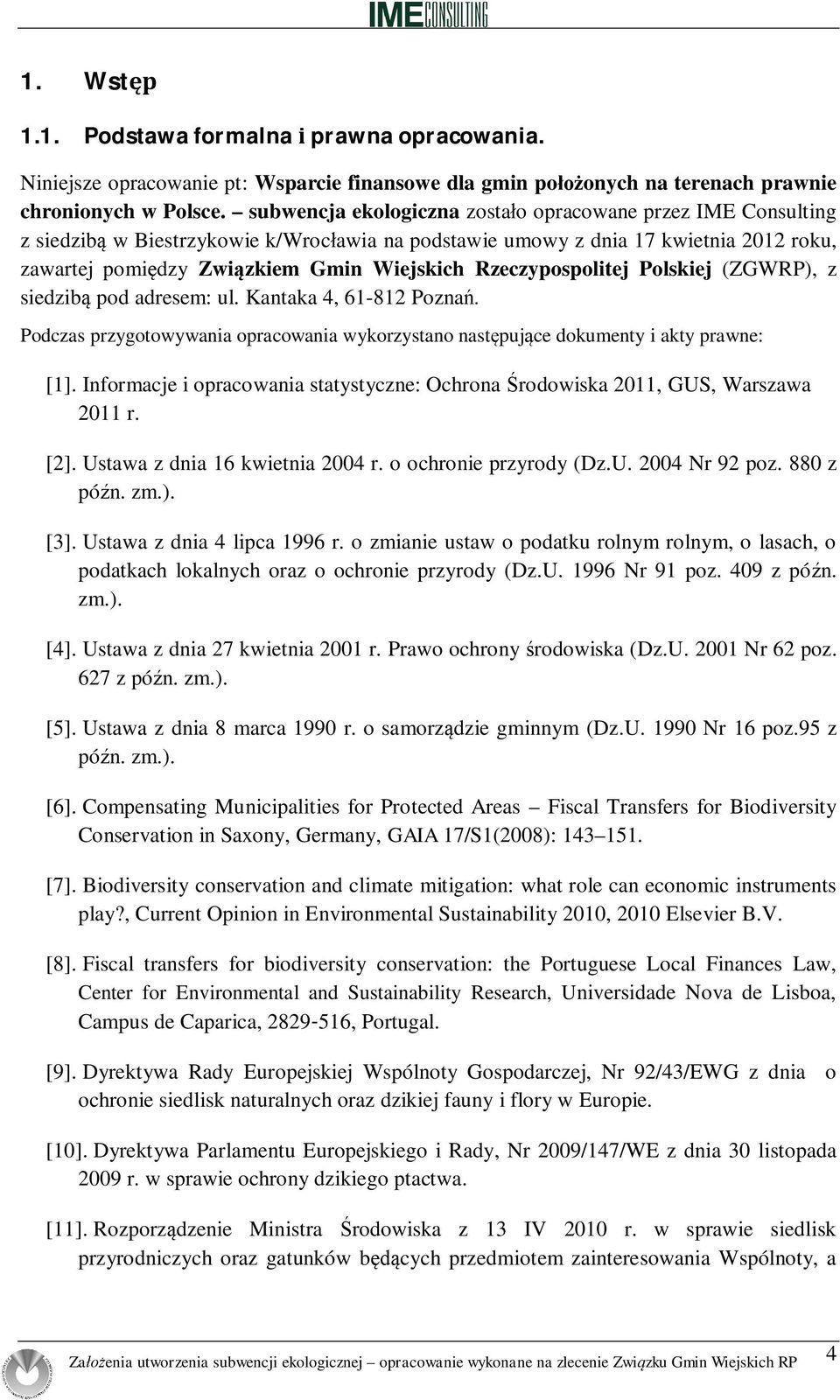 IME CONSULTING

1. Wstęp

1.1. Podstawa formalna i prawna opracowania.

Niniejsze opracowanie pt: Wsparcie finansowe dla gmin położonych na terenach prawnie chronionych w Polsce. – subwencja ekologiczna zostało opracowane przez IME Consulting z siedzibą w Biestrzykowie k/Wrocławia na podstawie umowy z dnia 17 kwietnia 2012 roku, zawartej pomiędzy Związkiem Gmin Wiejskich Rzeczypospolitej Polskiej (ZGWRP), z siedzibą pod adresem: ul. Kantaka 4, 61-812 Poznań.

Podczas przygotowywania opracowania wykorzystano następujące dokumenty i akty prawne:

[1]. Informacje i opracowania statystyczne: Ochrona Środowiska 2011, GUS, Warszawa 2011 r.

[2]. Ustawa z dnia 16 kwietnia 2004 r. o ochronie przyrody (Dz.U. 2004 Nr 92 poz. 880 z późn. zm.).

[3]. Ustawa z dnia 4 lipca 1996 r. o zmianie ustaw o podatku rolnym rolnym, o lasach, o podatkach lokalnych oraz o ochronie przyrody (Dz.U. 1996 Nr 91 poz. 409 z późn. zm.).

[4]. Ustawa z dnia 27 kwietnia 2001 r. Prawo ochrony środowiska (Dz.U. 2001 Nr 62 poz. 627 z późn. zm.).

[5]. Ustawa z dnia 8 marca 1990 r. o samorządzie gminnym (Dz.U. 1990 Nr 16 poz.95 z późn. zm.).

[6]. Compensating Municipalities for Protected Areas – Fiscal Transfers for Biodiversity Conservation in Saxony, Germany, GAIA 17/S1(2008): 143–151.

[7]. Biodiversity conservation and climate mitigation: what role can economic instruments play?, Current Opinion in Environmental Sustainability 2010, 2010 Elsevier B.V.

[8]. Fiscal transfers for biodiversity conservation: the Portuguese Local Finances Law, Center for Environmental and Sustainability Research, Universidade Nova de Lisboa, Campus de Caparica, 2829-516, Portugal.

[9]. Dyrektywa Rady Europejskiej Wspólnoty Gospodarczej, Nr 92/43/EWG z dnia o ochronie siedlisk naturalnych oraz dzikiej fauny i flory w Europie.

[10]. Dyrektywa Parlamentu Europejskiego i Rady, Nr 2009/147/WE z dnia 30 listopada 2009 r. w sprawie ochrony dzikiego ptactwa.

[11]. Rozporządzenie Ministra Środowiska z 13 IV 2010 r. w sprawie siedlisk przyrodniczych oraz gatunków będących przedmiotem zainteresowania Wspólnoty, a

Założenia utworzenia subwencji ekologicznej – opracowanie wykonane na zlecenie Związku Gmin Wiejskich RP 4